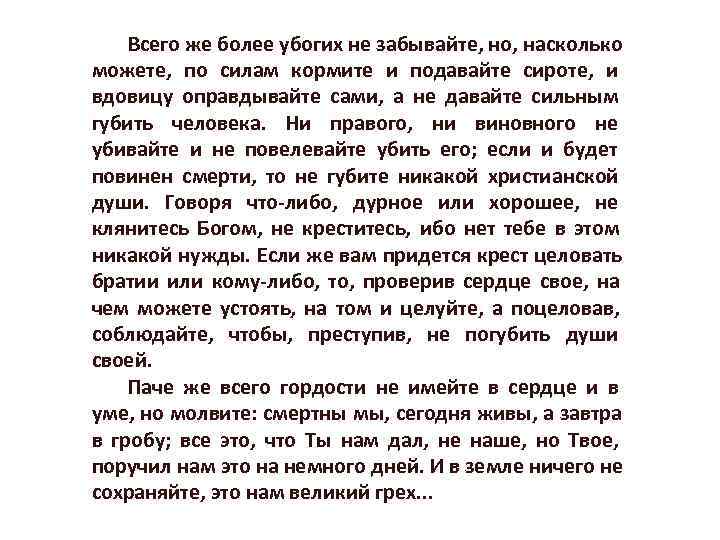 Всего же более убогих не забывайте, но, насколько можете, по силам кормите и подавайте сироте, и вдовицу оправдывайте сами, а не давайте сильным губить человека. Ни правого, ни виновного не убивайте и не повелевайте убить его; если и будет повинен смерти, то не губите никакой христианской души. Говоря что-либо, дурное или хорошее, не клянитесь Богом, не креститесь, ибо нет тебе в этом никакой нужды. Если же вам придется крест целовать братии или кому-либо, то, проверив сердце свое, на чем можете устоять, на том и целуйте, а поцеловав, соблюдайте, чтобы, преступив, не погубить души своей.

Паче же всего гордости не имейте в сердце и в уме, но молвите: смертны мы, сегодня живы, а завтра в гробу; все это, что Ты нам дал, не наше, но Твое, поручил нам это на немного дней. И в земле ничего не сохраняйте, это нам великий грех...